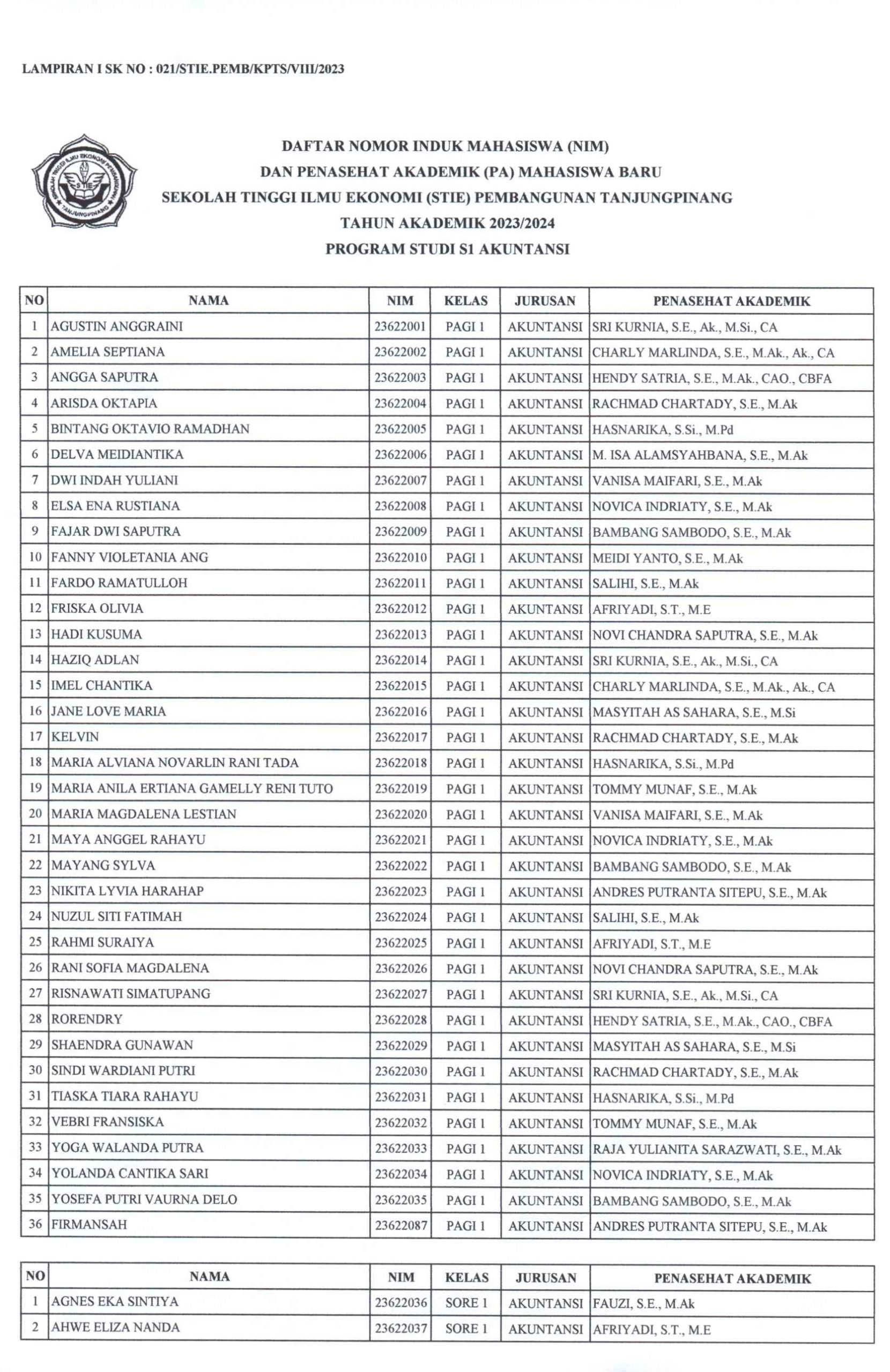 LAMPIRAN I SK NO : 021/STIE.PEMB/KPTS/VIII/2023

DAFTAR NOMOR INDUK MAHASISWA (NIM)
DAN PENASEHAT AKADEMIK (PA) MAHASISWA BARU
SEKOLAH TINGGI ILMU EKONOMI (STIE) PEMBANGUNAN TANJUNGPINANG
TAHUN AKADEMIK 2023/2024
PROGRAM STUDI S1 AKUNTANSI

| NO | NAMA | NIM | KELAS | JURUSAN | PENASEHAT AKADEMIK |
|---|---|---|---|---|---|
| 1 | AGUSTIN ANGGRAINI | 23622001 | PAGI 1 | AKUNTANSI | SRI KURNIA, S.E., Ak., M.Si., CA |
| 2 | AMELIA SEPTIANA | 23622002 | PAGI 1 | AKUNTANSI | CHARLY MARLINDA, S.E., M.Ak., Ak., CA |
| 3 | ANGGA SAPUTRA | 23622003 | PAGI 1 | AKUNTANSI | HENDY SATRIA, S.E., M.Ak., CAO., CBFA |
| 4 | ARISDA OKTAPIA | 23622004 | PAGI 1 | AKUNTANSI | RACHMAD CHARTADY, S.E., M.Ak |
| 5 | BINTANG OKTAVIO RAMADHAN | 23622005 | PAGI 1 | AKUNTANSI | HASNARIKA, S.Si., M.Pd |
| 6 | DELVA MEIDIANTIKA | 23622006 | PAGI 1 | AKUNTANSI | M. ISA ALAMSYAHBANA, S.E., M.Ak |
| 7 | DWI INDAH YULIANI | 23622007 | PAGI 1 | AKUNTANSI | VANISA MAIFARI, S.E., M.Ak |
| 8 | ELSA ENA RUSTIANA | 23622008 | PAGI 1 | AKUNTANSI | NOVICA INDRIATY, S.E., M.Ak |
| 9 | FAJAR DWI SAPUTRA | 23622009 | PAGI 1 | AKUNTANSI | BAMBANG SAMBODO, S.E., M.Ak |
| 10 | FANNY VIOLETANIA ANG | 23622010 | PAGI 1 | AKUNTANSI | MEIDI YANTO, S.E., M.Ak |
| 11 | FARDO RAMATULLOH | 23622011 | PAGI 1 | AKUNTANSI | SALIHI, S.E., M.Ak |
| 12 | FRISKA OLIVIA | 23622012 | PAGI 1 | AKUNTANSI | AFRIYADI, S.T., M.E |
| 13 | HADI KUSUMA | 23622013 | PAGI 1 | AKUNTANSI | NOVI CHANDRA SAPUTRA, S.E., M.Ak |
| 14 | HAZIQ ADLAN | 23622014 | PAGI 1 | AKUNTANSI | SRI KURNIA, S.E., Ak., M.Si., CA |
| 15 | IMEL CHANTIKA | 23622015 | PAGI 1 | AKUNTANSI | CHARLY MARLINDA, S.E., M.Ak., Ak., CA |
| 16 | JANE LOVE MARIA | 23622016 | PAGI 1 | AKUNTANSI | MASYITAH AS SAHARA, S.E., M.Si |
| 17 | KELVIN | 23622017 | PAGI 1 | AKUNTANSI | RACHMAD CHARTADY, S.E., M.Ak |
| 18 | MARIA ALVIANA NOVARLIN RANI TADA | 23622018 | PAGI 1 | AKUNTANSI | HASNARIKA, S.Si., M.Pd |
| 19 | MARIA ANILA ERTIANA GAMELLY RENI TUTO | 23622019 | PAGI 1 | AKUNTANSI | TOMMY MUNAF, S.E., M.Ak |
| 20 | MARIA MAGDALENA LESTIAN | 23622020 | PAGI 1 | AKUNTANSI | VANISA MAIFARI, S.E., M.Ak |
| 21 | MAYA ANGGEL RAHAYU | 23622021 | PAGI 1 | AKUNTANSI | NOVICA INDRIATY, S.E., M.Ak |
| 22 | MAYANG SYLVA | 23622022 | PAGI 1 | AKUNTANSI | BAMBANG SAMBODO, S.E., M.Ak |
| 23 | NIKITA LYVIA HARAHAP | 23622023 | PAGI 1 | AKUNTANSI | ANDRES PUTRANTA SITEPU, S.E., M.Ak |
| 24 | NUZUL SITI FATIMAH | 23622024 | PAGI 1 | AKUNTANSI | SALIHI, S.E., M.Ak |
| 25 | RAHMI SURAIYA | 23622025 | PAGI 1 | AKUNTANSI | AFRIYADI, S.T., M.E |
| 26 | RANI SOFIA MAGDALENA | 23622026 | PAGI 1 | AKUNTANSI | NOVI CHANDRA SAPUTRA, S.E., M.Ak |
| 27 | RISNAWATI SIMATUPANG | 23622027 | PAGI 1 | AKUNTANSI | SRI KURNIA, S.E., Ak., M.Si., CA |
| 28 | RORENDRY | 23622028 | PAGI 1 | AKUNTANSI | HENDY SATRIA, S.E., M.Ak., CAO., CBFA |
| 29 | SHAENDRA GUNAWAN | 23622029 | PAGI 1 | AKUNTANSI | MASYITAH AS SAHARA, S.E., M.Si |
| 30 | SINDI WARDIANI PUTRI | 23622030 | PAGI 1 | AKUNTANSI | RACHMAD CHARTADY, S.E., M.Ak |
| 31 | TIASKA TIARA RAHAYU | 23622031 | PAGI 1 | AKUNTANSI | HASNARIKA, S.Si., M.Pd |
| 32 | VEBRI FRANSISKA | 23622032 | PAGI 1 | AKUNTANSI | TOMMY MUNAF, S.E., M.Ak |
| 33 | YOGA WALANDA PUTRA | 23622033 | PAGI 1 | AKUNTANSI | RAJA YULIANITA SARAZWATI, S.E., M.Ak |
| 34 | YOLANDA CANTIKA SARI | 23622034 | PAGI 1 | AKUNTANSI | NOVICA INDRIATY, S.E., M.Ak |
| 35 | YOSEFA PUTRI VAURNA DELO | 23622035 | PAGI 1 | AKUNTANSI | BAMBANG SAMBODO, S.E., M.Ak |
| 36 | FIRMANSAH | 23622087 | PAGI 1 | AKUNTANSI | ANDRES PUTRANTA SITEPU, S.E., M.Ak |

| NO | NAMA | NIM | KELAS | JURUSAN | PENASEHAT AKADEMIK |
|---|---|---|---|---|---|
| 1 | AGNES EKA SINTIYA | 23622036 | SORE 1 | AKUNTANSI | FAUZI, S.E., M.Ak |
| 2 | AHWE ELIZA NANDA | 23622037 | SORE 1 | AKUNTANSI | AFRIYADI, S.T., M.E |